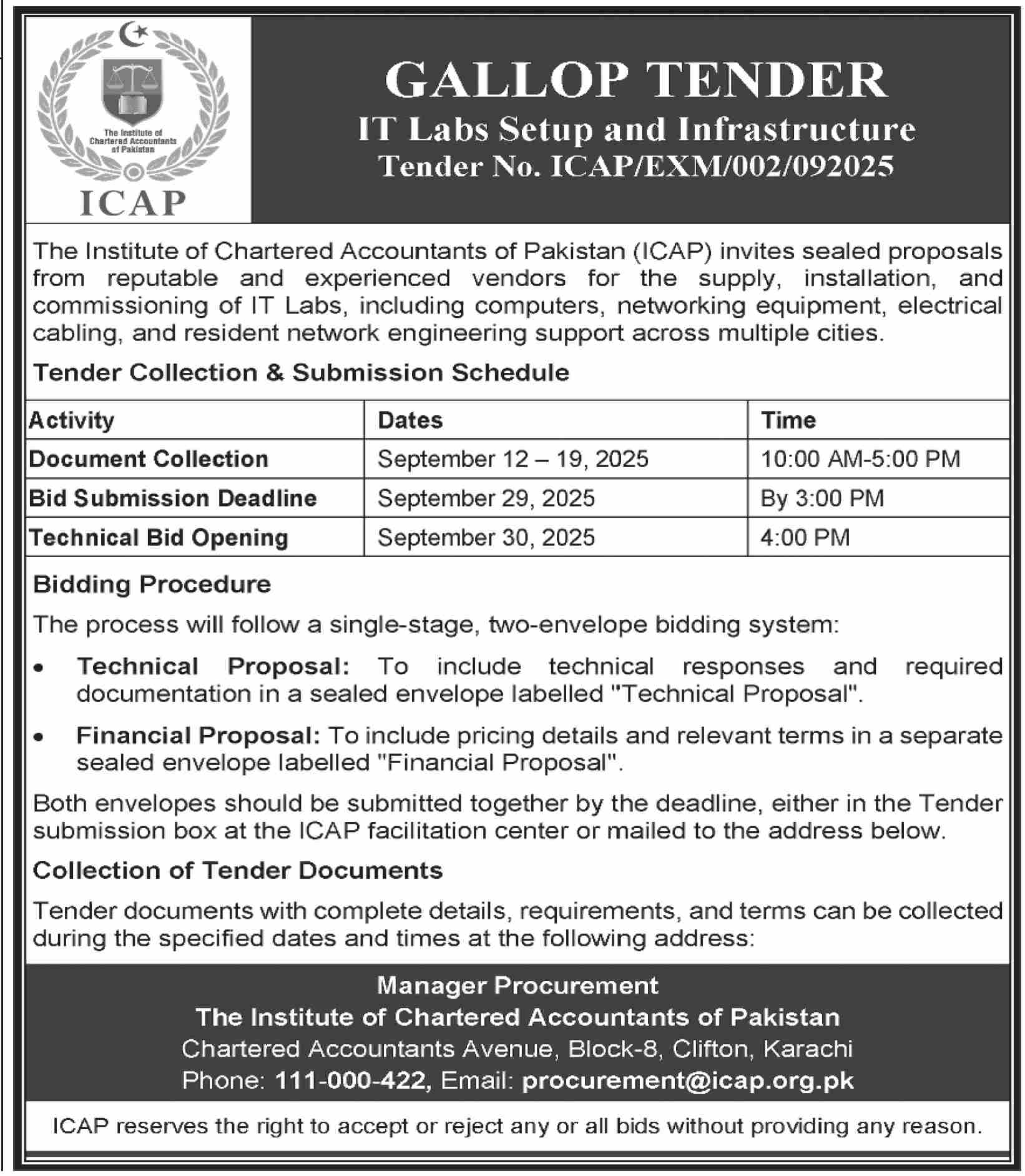 The Institute of Chartered Accountants of Pakistan

ICAP

GALLOP TENDER
IT Labs Setup and Infrastructure
Tender No. ICAP/EXM/002/092025

The Institute of Chartered Accountants of Pakistan (ICAP) invites sealed proposals from reputable and experienced vendors for the supply, installation, and commissioning of IT Labs, including computers, networking equipment, electrical cabling, and resident network engineering support across multiple cities.

Tender Collection & Submission Schedule

| Activity | Dates | Time |
|---|---|---|
| Document Collection | September 12 – 19, 2025 | 10:00 AM-5:00 PM |
| Bid Submission Deadline | September 29, 2025 | By 3:00 PM |
| Technical Bid Opening | September 30, 2025 | 4:00 PM |

Bidding Procedure

The process will follow a single-stage, two-envelope bidding system:

• Technical Proposal: To include technical responses and required documentation in a sealed envelope labelled "Technical Proposal".

• Financial Proposal: To include pricing details and relevant terms in a separate sealed envelope labelled "Financial Proposal".

Both envelopes should be submitted together by the deadline, either in the Tender submission box at the ICAP facilitation center or mailed to the address below.

Collection of Tender Documents

Tender documents with complete details, requirements, and terms can be collected during the specified dates and times at the following address:

Manager Procurement
The Institute of Chartered Accountants of Pakistan
Chartered Accountants Avenue, Block-8, Clifton, Karachi
Phone: 111-000-422, Email: procurement@icap.org.pk

ICAP reserves the right to accept or reject any or all bids without providing any reason.